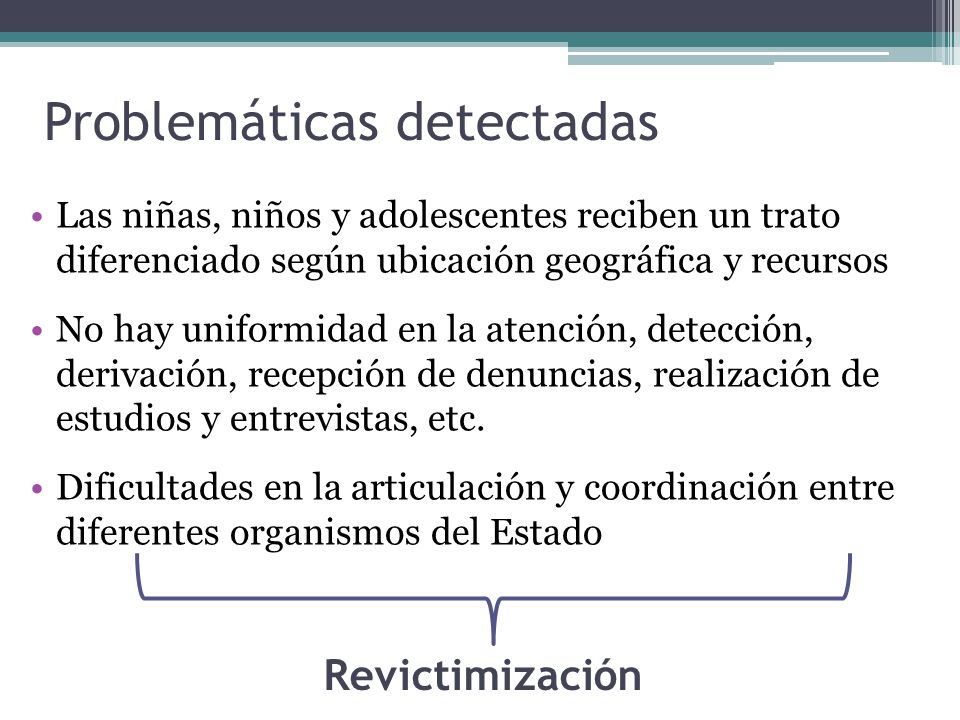 Problemáticas detectadas

• Las niñas, niños y adolescentes reciben un trato diferenciado según ubicación geográfica y recursos

• No hay uniformidad en la atención, detección, derivación, recepción de denuncias, realización de estudios y entrevistas, etc.

• Dificultades en la articulación y coordinación entre diferentes organismos del Estado

Revictimización